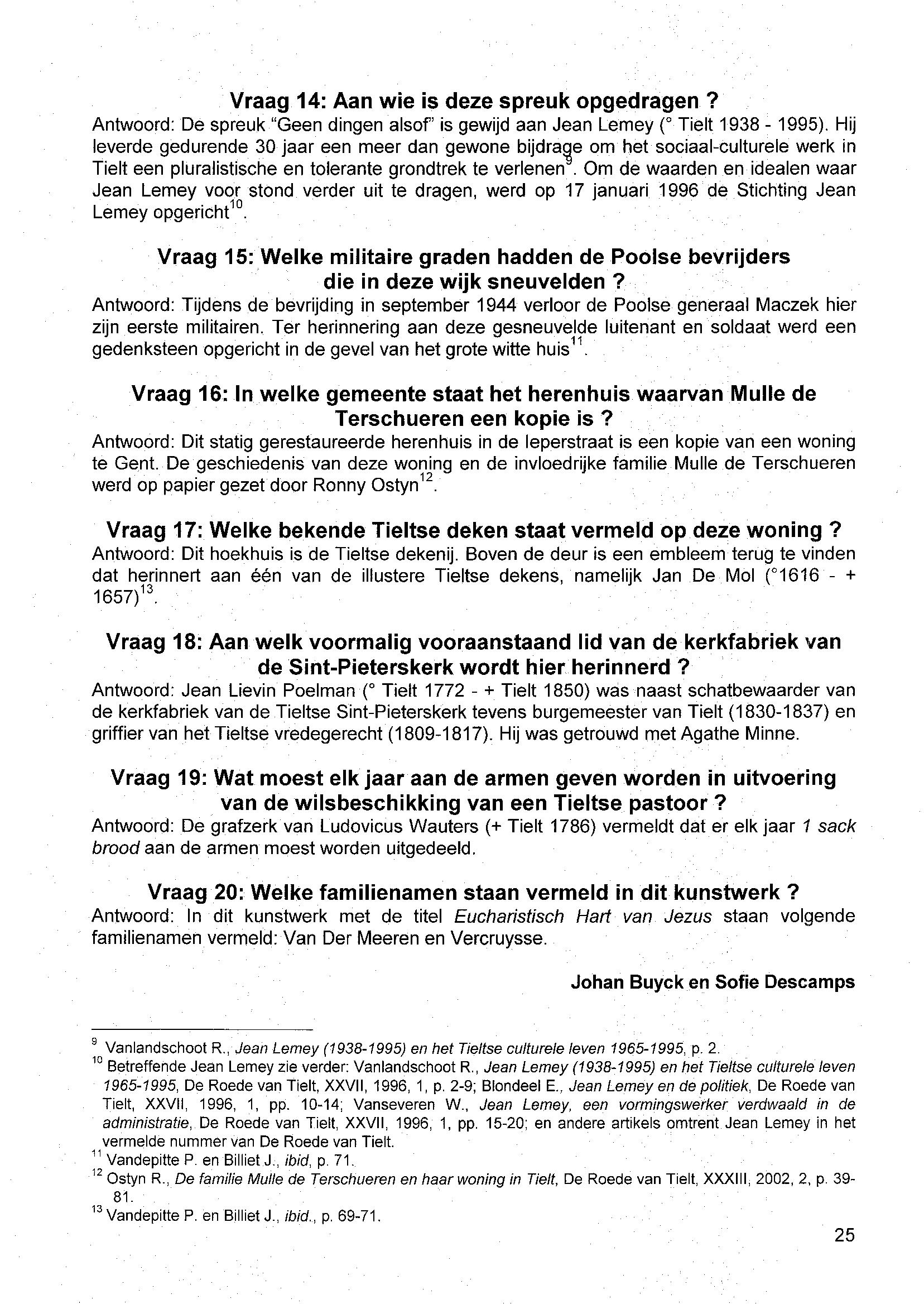 Vraag 14: Aan wie is deze spreuk opgedragen ?
Antwoord: De spreuk "Geen dingen alsof" is gewijd aan Jean Lemey (° Tielt 1938 - 1995). Hij leverde gedurende 30 jaar een meer dan gewone bijdrage om het sociaal-culturele werk in Tielt een pluralistische en tolerante grondtrek te verlenen$^{9}$. Om de waarden en idealen waar Jean Lemey voor stond verder uit te dragen, werd op 17 januari 1996 de Stichting Jean Lemey opgericht$^{10}$.

Vraag 15: Welke militaire graden hadden de Poolse bevrijders die in deze wijk sneuvelden ?
Antwoord: Tijdens de bevrijding in september 1944 verloor de Poolse generaal Maczek hier zijn eerste militairen. Ter herinnering aan deze gesneuvelde luitenant en soldaat werd een gedenksteen opgericht in de gevel van het grote witte huis$^{11}$.

Vraag 16: In welke gemeente staat het herenhuis waarvan Mulle de Terschueren een kopie is ?
Antwoord: Dit statig gerestaureerde herenhuis in de Ieperstraat is een kopie van een woning te Gent. De geschiedenis van deze woning en de invloedrijke familie Mulle de Terschueren werd op papier gezet door Ronny Ostyn$^{12}$.

Vraag 17: Welke bekende Tieltse deken staat vermeld op deze woning ?
Antwoord: Dit hoekhuis is de Tieltse dekenij. Boven de deur is een embleem terug te vinden dat herinnert aan één van de illustere Tieltse dekens, namelijk Jan De Mol (°1616 - + 1657)$^{13}$.

Vraag 18: Aan welk voormalig vooraanstaand lid van de kerkfabriek van de Sint-Pieterskerk wordt hier herinnerd ?
Antwoord: Jean Lievin Poelman (° Tielt 1772 - + Tielt 1850) was naast schatbewaarder van de kerkfabriek van de Tieltse Sint-Pieterskerk tevens burgemeester van Tielt (1830-1837) en griffier van het Tieltse vredegerecht (1809-1817). Hij was getrouwd met Agathe Minne.

Vraag 19: Wat moest elk jaar aan de armen geven worden in uitvoering van de wilsbeschikking van een Tieltse pastoor ?
Antwoord: De grafzerk van Ludovicus Wauters (+ Tielt 1786) vermeldt dat er elk jaar 1 sack brood aan de armen moest worden uitgedeeld.

Vraag 20: Welke familienamen staan vermeld in dit kunstwerk ?
Antwoord: In dit kunstwerk met de titel Eucharistisch Hart van Jezus staan volgende familienamen vermeld: Van Der Meeren en Vercruysse.

Johan Buyck en Sofie Descamps

$^{9}$ Vanlandschoot R., Jean Lemey (1938-1995) en het Tieltse culturele leven 1965-1995, p. 2.
$^{10}$ Betreffende Jean Lemey zie verder: Vanlandschoot R., Jean Lemey (1938-1995) en het Tieltse culturele leven 1965-1995, De Roede van Tielt, XXVII, 1996, 1, p. 2-9; Blondeel E., Jean Lemey en de politiek, De Roede van Tielt, XXVII, 1996, 1, pp. 10-14; Vanseveren W., Jean Lemey, een vormingswerker verdwaald in de administratie, De Roede van Tielt, XXVII, 1996, 1, pp. 15-20; en andere artikels omtrent Jean Lemey in het vermelde nummer van De Roede van Tielt.
$^{11}$ Vandepitte P. en Billiet J., ibid, p. 71.
$^{12}$ Ostyn R., De familie Mulle de Terschueren en haar woning in Tielt, De Roede van Tielt, XXXIII, 2002, 2, p. 39-81.
$^{13}$ Vandepitte P. en Billiet J., ibid., p. 69-71.

25